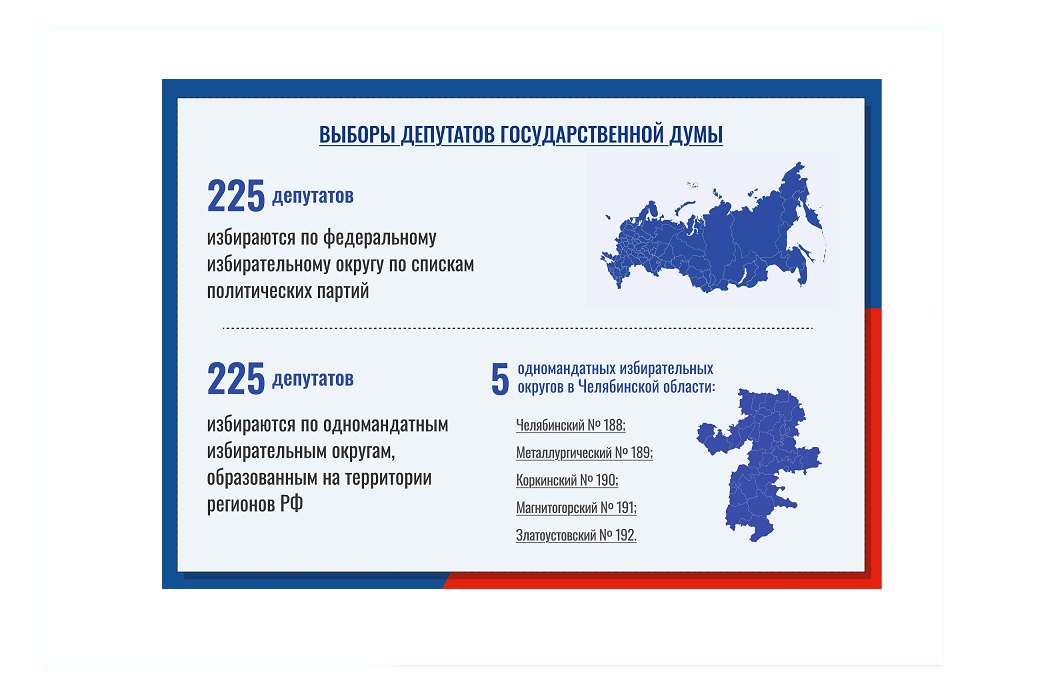 ВЫБОРЫ ДЕПУТАТОВ ГОСУДАРСТВЕННОЙ ДУМЫ

225 депутатов

избираются по федеральному избирательному округу по спискам политических партий

225 депутатов

избираются по одномандатным избирательным округам, образованным на территории регионов РФ

5 одномандатных избирательных округов в Челябинской области:

Челябинский № 188;

Металлургический № 189;

Коркинский № 190;

Магнитогорский № 191;

Златоустовский № 192.